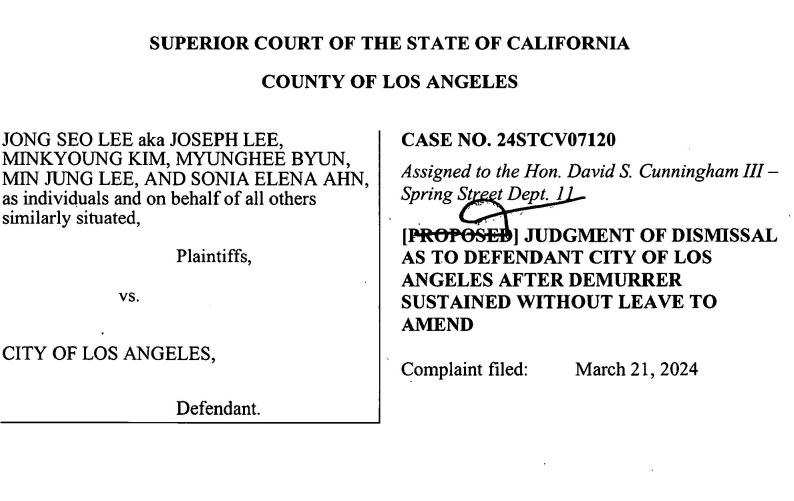 SUPERIOR COURT OF THE STATE OF CALIFORNIA

COUNTY OF LOS ANGELES

JONG SEO LEE aka JOSEPH LEE, MINKYOUNG KIM, MYUNGHEE BYUN, MIN JUNG LEE, AND SONIA ELENA AHN, as individuals and on behalf of all others similarly situated,

Plaintiffs,

vs.

CITY OF LOS ANGELES,

Defendant.

CASE NO. 24STCV07120

Assigned to the Hon. David S. Cunningham III – Spring Street Dept. 11

[PROPOSED] JUDGMENT OF DISMISSAL AS TO DEFENDANT CITY OF LOS ANGELES AFTER DEMURRER SUSTAINED WITHOUT LEAVE TO AMEND

Complaint filed: March 21, 2024